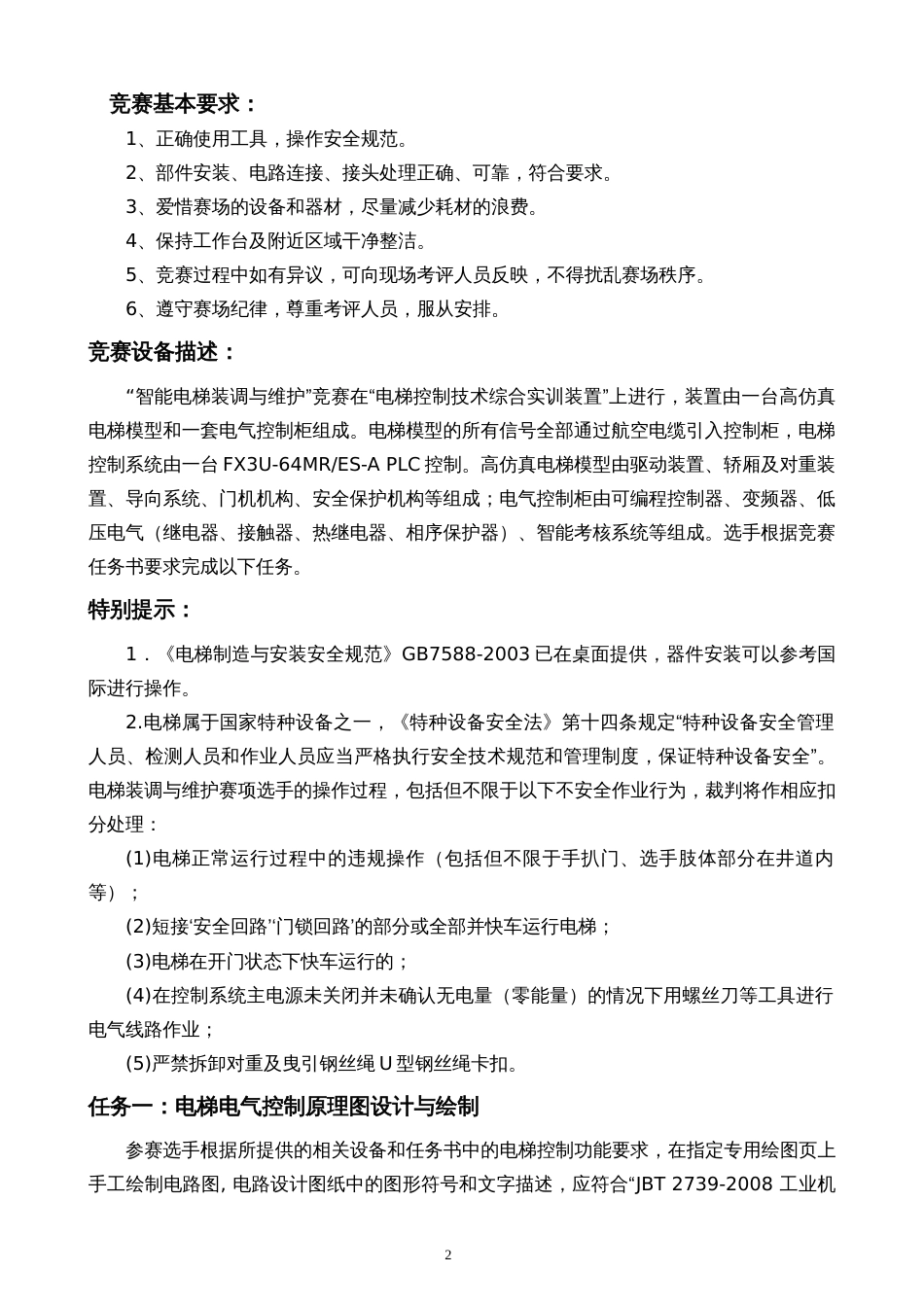 竞赛基本要求：

1、正确使用工具，操作安全规范。

2、部件安装、电路连接、接头处理正确、可靠，符合要求。

3、爱惜赛场的设备和器材，尽量减少耗材的浪费。

4、保持工作台及附近区域干净整洁。

5、竞赛过程中如有异议，可向现场考评人员反映，不得扰乱赛场秩序。

6、遵守赛场纪律，尊重考评人员，服从安排。

竞赛设备描述：

“智能电梯装调与维护”竞赛在“电梯控制技术综合实训装置”上进行，装置由一台高仿真电梯模型和一套电气控制柜组成。电梯模型的所有信号全部通过航空电缆引入控制柜，电梯控制系统由一台 FX3U-64MR/ES-A PLC 控制。高仿真电梯模型由驱动装置、轿厢及对重装置、导向系统、门机机构、安全保护机构等组成；电气控制柜由可编程控制器、变频器、低压电气（继电器、接触器、热继电器、相序保护器）、智能考核系统等组成。选手根据竞赛任务书要求完成以下任务。

特别提示：

1．《电梯制造与安装安全规范》GB7588-2003 已在桌面提供，器件安装可以参考国际进行操作。

2.电梯属于国家特种设备之一，《特种设备安全法》第十四条规定“特种设备安全管理人员、检测人员和作业人员应当严格执行安全技术规范和管理制度，保证特种设备安全”。电梯装调与维护赛项选手的操作过程，包括但不限于以下不安全作业行为，裁判将作相应扣分处理：

(1)电梯正常运行过程中的违规操作（包括但不限于手扒门、选手肢体部分在井道内等）；

(2)短接‘安全回路’‘门锁回路’的部分或全部并快车运行电梯；

(3)电梯在开门状态下快车运行的；

(4)在控制系统主电源未关闭并未确认无电量（零能量）的情况下用螺丝刀等工具进行电气线路作业；

(5)严禁拆卸对重及曳引钢丝绳 U 型钢丝绳卡扣。

任务一：电梯电气控制原理图设计与绘制

参赛选手根据所提供的相关设备和任务书中的电梯控制功能要求，在指定专用绘图页上手工绘制电路图, 电路设计图纸中的图形符号和文字描述，应符合“JBT 2739-2008 工业机

2